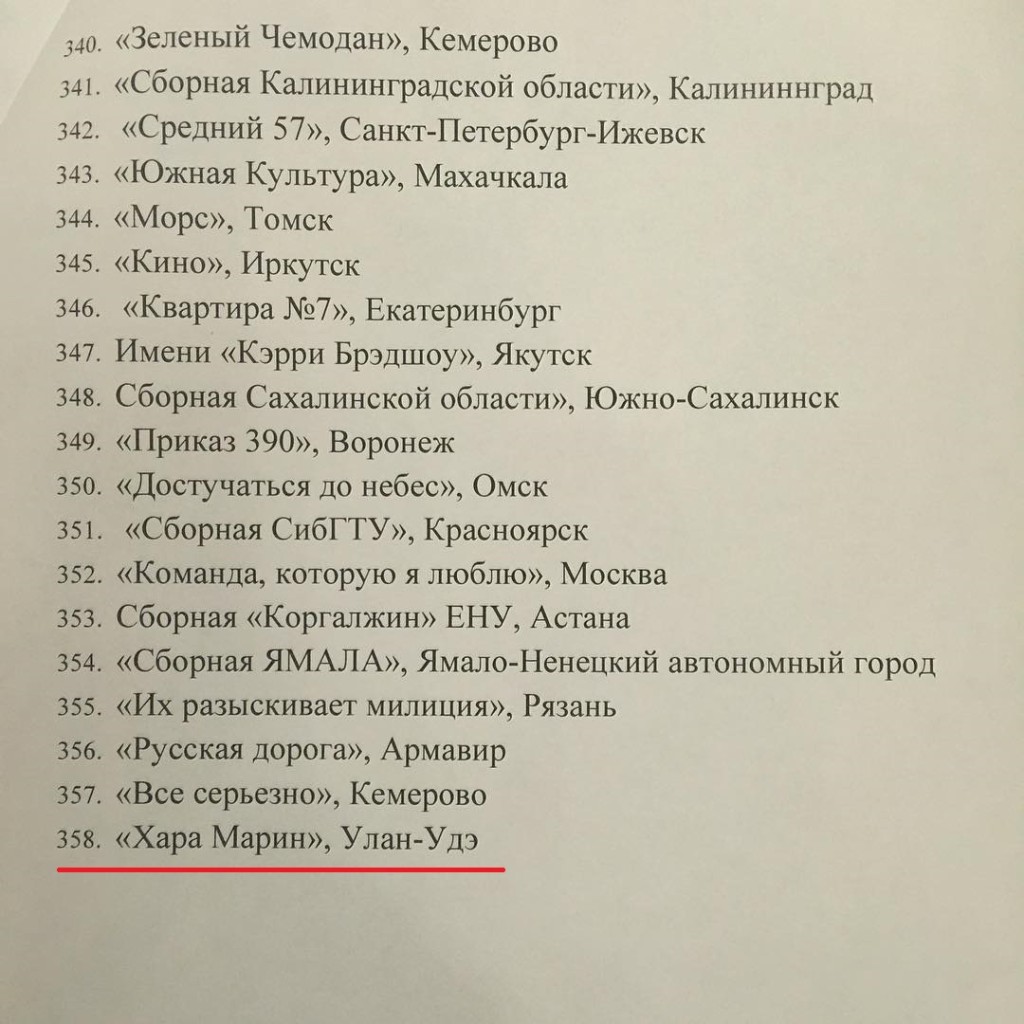 340. «Зеленый Чемодан», Кемерово
341. «Сборная Калининградской области», Калининнград
342. «Средний 57», Санкт-Петербург-Ижевск
343. «Южная Культура», Махачкала
344. «Морс», Томск
345. «Кино», Иркутск
346. «Квартира №7», Екатеринбург
347. Имени «Кэрри Брэдшоу», Якутск
348. Сборная Сахалинской области», Южно-Сахалинск
349. «Приказ 390», Воронеж
350. «Достучаться до небес», Омск
351. «Сборная СибГТУ», Красноярск
352. «Команда, которую я люблю», Москва
353. Сборная «Коргалжин» ЕНУ, Астана
354. «Сборная ЯМАЛА», Ямало-Ненецкий автономный город
355. «Их разыскивает милиция», Рязань
356. «Русская дорога», Армавир
357. «Все серьезно», Кемерово
358. «Хара Марин», Улан-Удэ